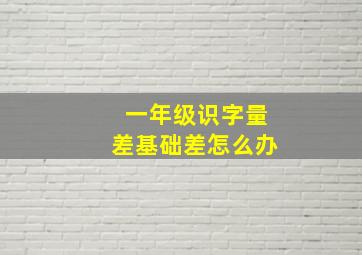 一年级识字量
差基础差怎么办